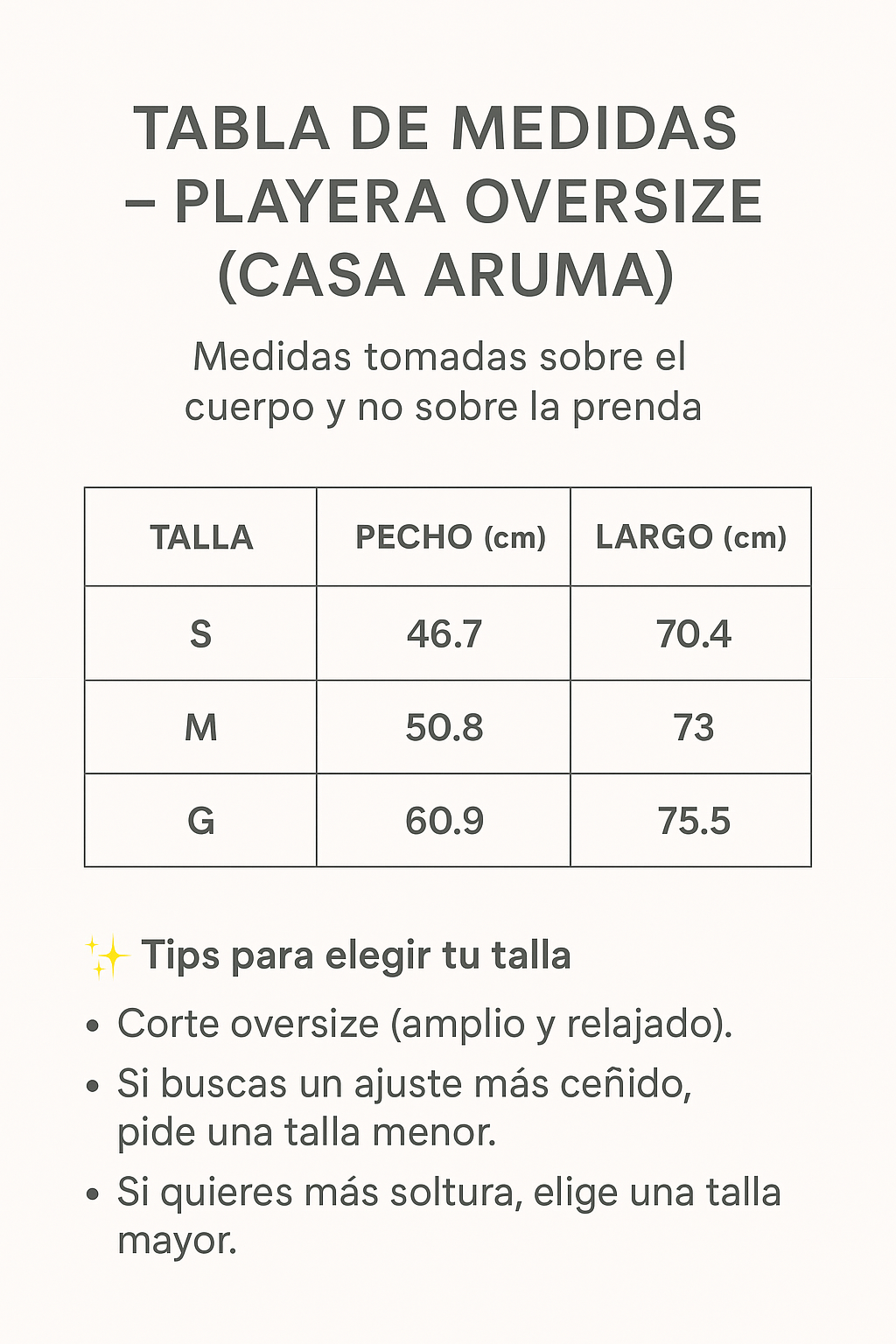 TABLA DE MEDIDAS – PLAYERA OVERSIZE (CASA ARUMA)

Medidas tomadas sobre el cuerpo y no sobre la prenda

| TALLA | PECHO (cm) | LARGO (cm) |
|---|---|---|
| S | 46.7 | 70.4 |
| M | 50.8 | 73 |
| G | 60.9 | 75.5 |

✨ Tips para elegir tu talla

• Corte oversize (amplio y relajado).
• Si buscas un ajuste más ceñido, pide una talla menor.
• Si quieres más soltura, elige una talla mayor.